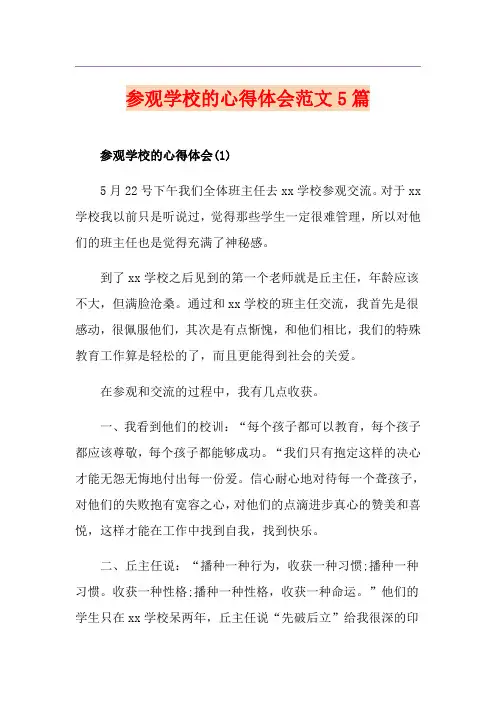 参观学校的心得体会范文5篇

参观学校的心得体会(1)

5月22号下午我们全体班主任去xx学校参观交流。对于xx学校我以前只是听说过，觉得那些学生一定很难管理，所以对他们的班主任也是觉得充满了神秘感。

到了xx学校之后见到的第一个老师就是丘主任，年龄应该不大，但满脸沧桑。通过和xx学校的班主任交流，我首先是很感动，很佩服他们，其次是有点惭愧，和他们相比，我们的特殊教育工作算是轻松的了，而且更能得到社会的关爱。

在参观和交流的过程中，我有几点收获。

一、我看到他们的校训：“每个孩子都可以教育，每个孩子都应该尊敬，每个孩子都能够成功。“我们只有抱定这样的决心才能无怨无悔地付出每一份爱。信心耐心地对待每一个聋孩子，对他们的失败抱有宽容之心，对他们的点滴进步真心的赞美和喜悦，这样才能在工作中找到自我，找到快乐。

二、丘主任说：“播种一种行为，收获一种习惯;播种一种习惯。收获一种性格;播种一种性格，收获一种命运。”他们的学生只在xx学校呆两年，丘主任说“先破后立”给我很深的印